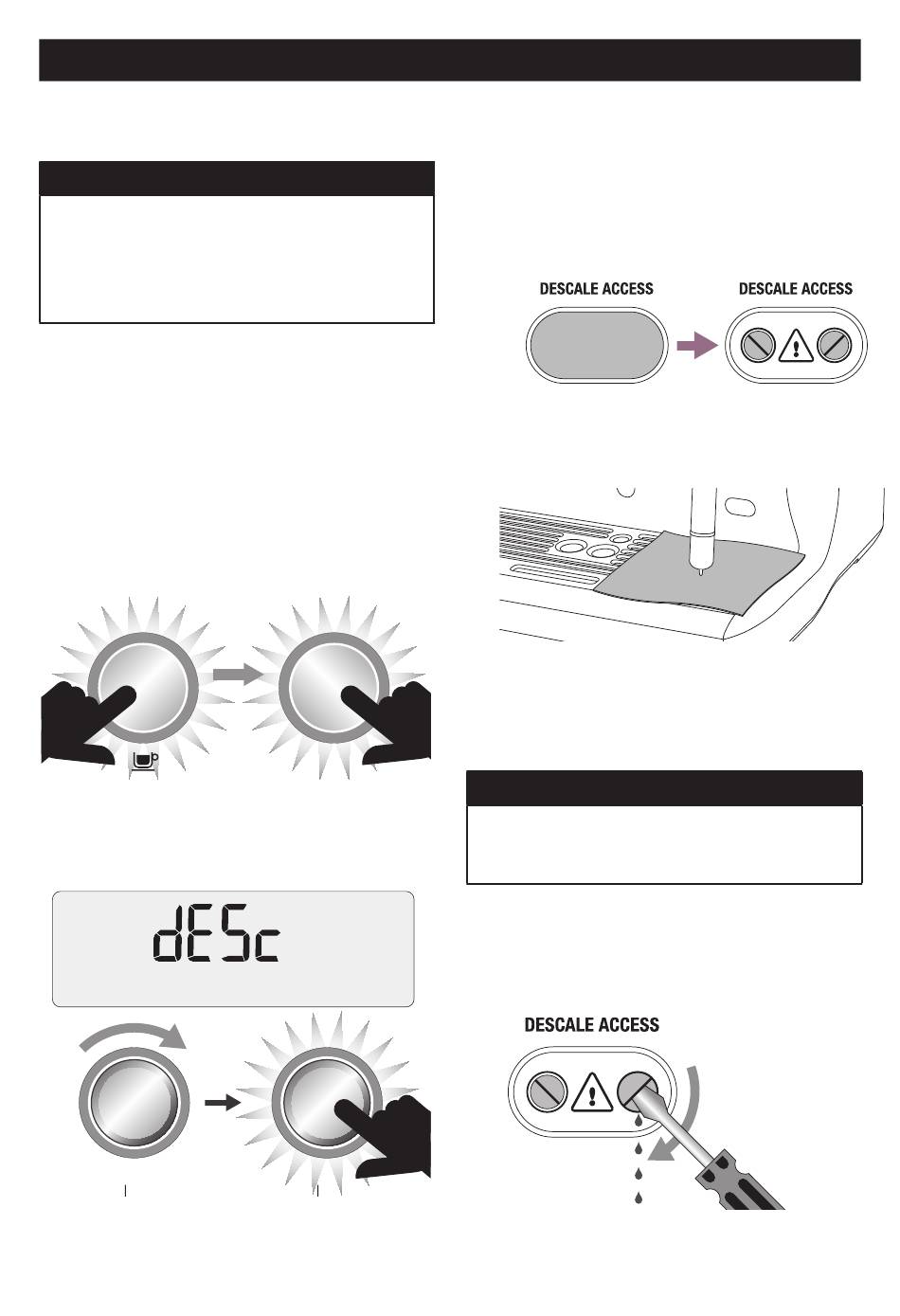 DESCALE ACCESS

DESCALE ACCESS

dESc

DESCALE ACCESS